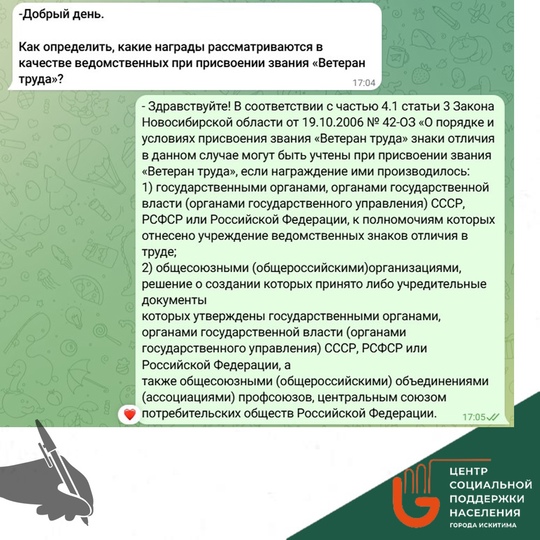 -Добрый день.

Как определить, какие награды рассматриваются в качестве ведомственных при присвоении звания «Ветеран труда»?

17:04

- Здравствуйте! В соответствии с частью 4.1 статьи 3 Закона Новосибирской области от 19.10.2006 № 42-ОЗ «О порядке и условиях присвоения звания «Ветеран труда» знаки отличия в данном случае могут быть учтены при присвоении звания «Ветеран труда», если награждение ими производилось:
1) государственными органами, органами государственной власти (органами государственного управления) СССР, РСФСР или Российской Федерации, к полномочиям которых отнесено учреждение ведомственных знаков отличия в труде;
2) общесоюзными (общероссийскими)организациями, решение о создании которых принято либо учредительные документы
которых утверждены государственными органами, органами государственной власти (органами государственного управления) СССР, РСФСР или Российской Федерации, а
также общесоюзными (общероссийскими) объединениями (ассоциациями) профсоюзов, центральным союзом потребительских обществ Российской Федерации.

17:05

ЦЕНТР СОЦИАЛЬНОЙ ПОДДЕРЖКИ НАСЕЛЕНИЯ ГОРОДА ИСКИТИМА